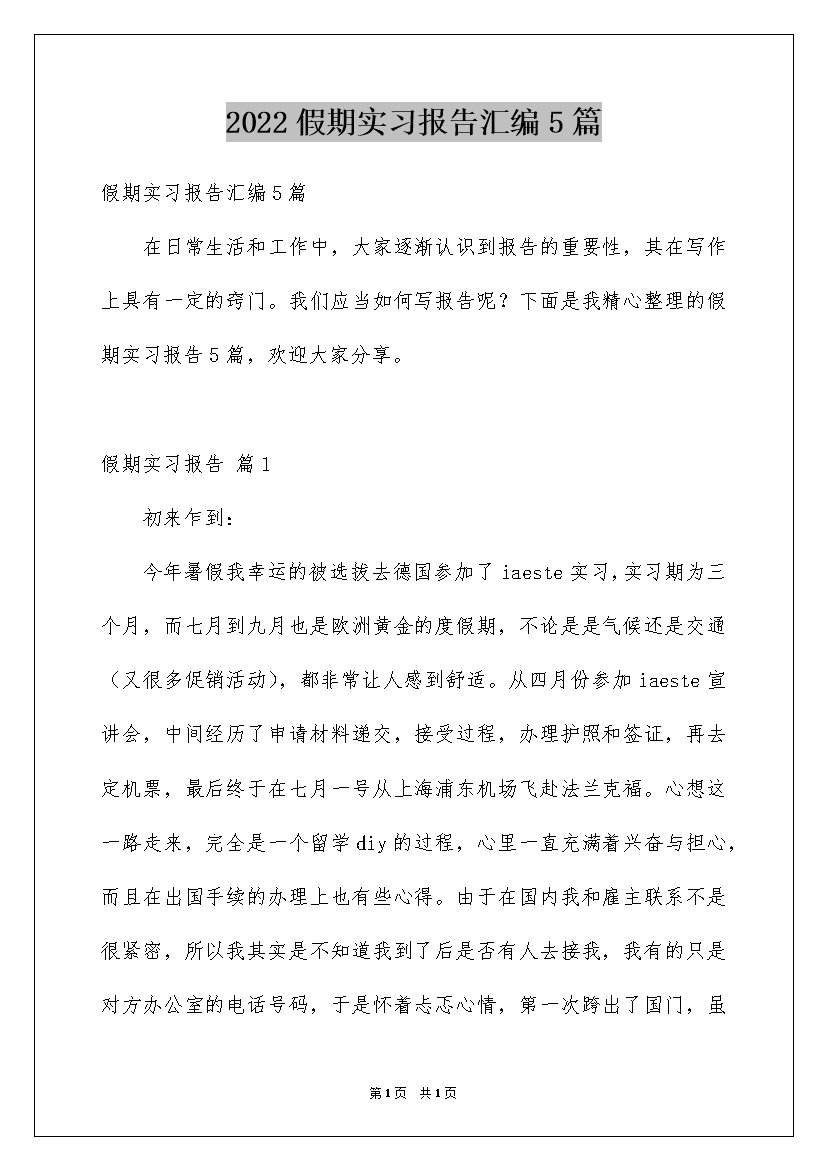 2022假期实习报告汇编5篇

假期实习报告汇编5篇

在日常生活和工作中，大家逐渐认识到报告的重要性，其在写作上具有一定的窍门。我们应当如何写报告呢？下面是我精心整理的假期实习报告5篇，欢迎大家分享。

假期实习报告 篇1

初来乍到：

今年暑假我幸运的被选拔去德国参加了iaeste实习，实习期为三个月，而七月到九月也是欧洲黄金的度假期，不论是是气候还是交通（又很多促销活动），都非常让人感到舒适。从四月份参加iaeste宣讲会，中间经历了申请材料递交，接受过程，办理护照和签证，再去定机票，最后终于在七月一号从上海浦东机场飞赴法兰克福。心想这一路走来，完全是一个留学diy的过程，心里一直充满着兴奋与担心，而且在出国手续的办理上也有些心得。由于在国内我和雇主联系不是很紧密，所以我其实是不知道我到了后是否有人去接我，我有的只是对方办公室的电话号码，于是怀着忐忑心情，第一次跨出了国门，虽

第1页 共1页